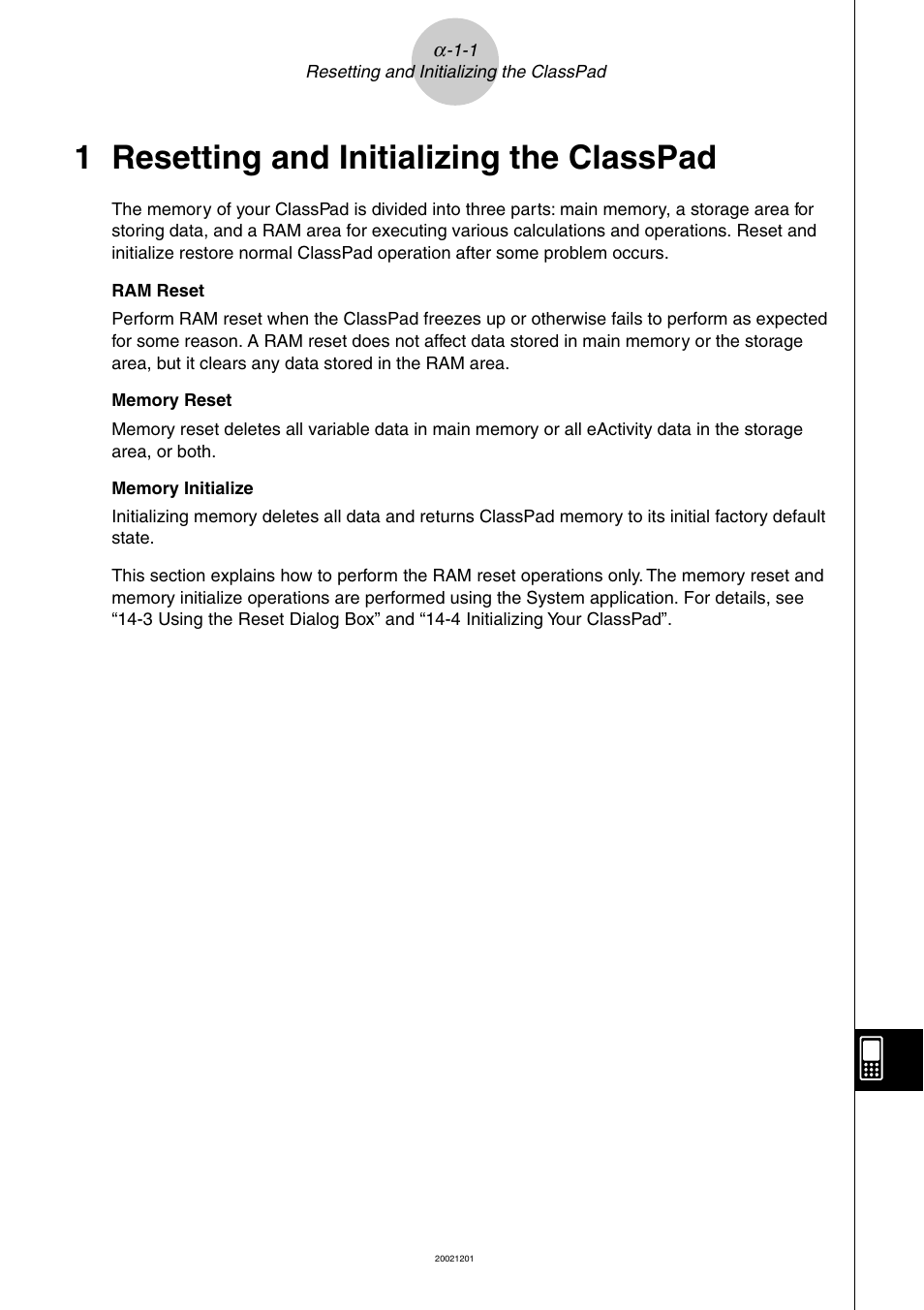 $\alpha$-1-1
Resetting and Initializing the ClassPad

1 Resetting and Initializing the ClassPad

The memory of your ClassPad is divided into three parts: main memory, a storage area for storing data, and a RAM area for executing various calculations and operations. Reset and initialize restore normal ClassPad operation after some problem occurs.

RAM Reset

Perform RAM reset when the ClassPad freezes up or otherwise fails to perform as expected for some reason. A RAM reset does not affect data stored in main memory or the storage area, but it clears any data stored in the RAM area.

Memory Reset

Memory reset deletes all variable data in main memory or all eActivity data in the storage area, or both.

Memory Initialize

Initializing memory deletes all data and returns ClassPad memory to its initial factory default state.

This section explains how to perform the RAM reset operations only. The memory reset and memory initialize operations are performed using the System application. For details, see “14-3 Using the Reset Dialog Box” and “14-4 Initializing Your ClassPad”.

20021201